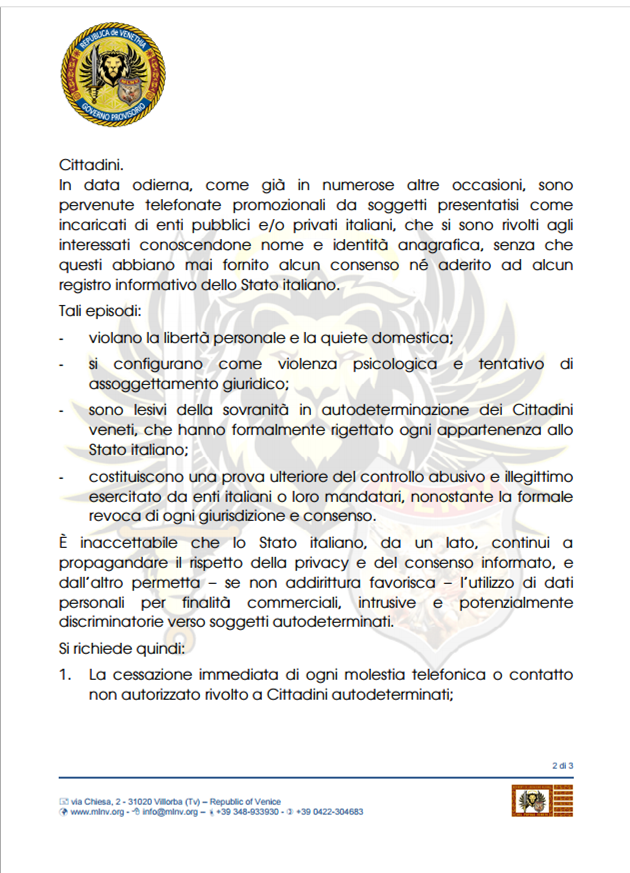 REPUBLICA de VENETHIA
GOVERNO PROVISORIO

Cittadini.
In data odierna, come già in numerose altre occasioni, sono pervenute telefonate promozionali da soggetti presentatisi come incaricati di enti pubblici e/o privati italiani, che si sono rivolti agli interessati conoscendone nome e identità anagrafica, senza che questi abbiano mai fornito alcun consenso né aderito ad alcun registro informativo dello Stato italiano.

Tali episodi:

- violano la libertà personale e la quiete domestica;
- si configurano come violenza psicologica e tentativo di assoggettamento giuridico;
- sono lesivi della sovranità in autodeterminazione dei Cittadini veneti, che hanno formalmente rigettato ogni appartenenza allo Stato italiano;
- costituiscono una prova ulteriore del controllo abusivo e illegittimo esercitato da enti italiani o loro mandatari, nonostante la formale revoca di ogni giurisdizione e consenso.

È inaccettabile che lo Stato italiano, da un lato, continui a propagandare il rispetto della privacy e del consenso informato, e dall'altro permetta – se non addirittura favorisca – l'utilizzo di dati personali per finalità commerciali, intrusive e potenzialmente discriminatorie verso soggetti autodeterminati.

Si richiede quindi:

1. La cessazione immediata di ogni molestia telefonica o contatto non autorizzato rivolto a Cittadini autodeterminati;

2 di 3

via Chiesa, 2 - 31020 Villorba (Tv) – Republic of Venice
www.mlnv.org - info@mlnv.org – +39 348-933930 - +39 0422-304683